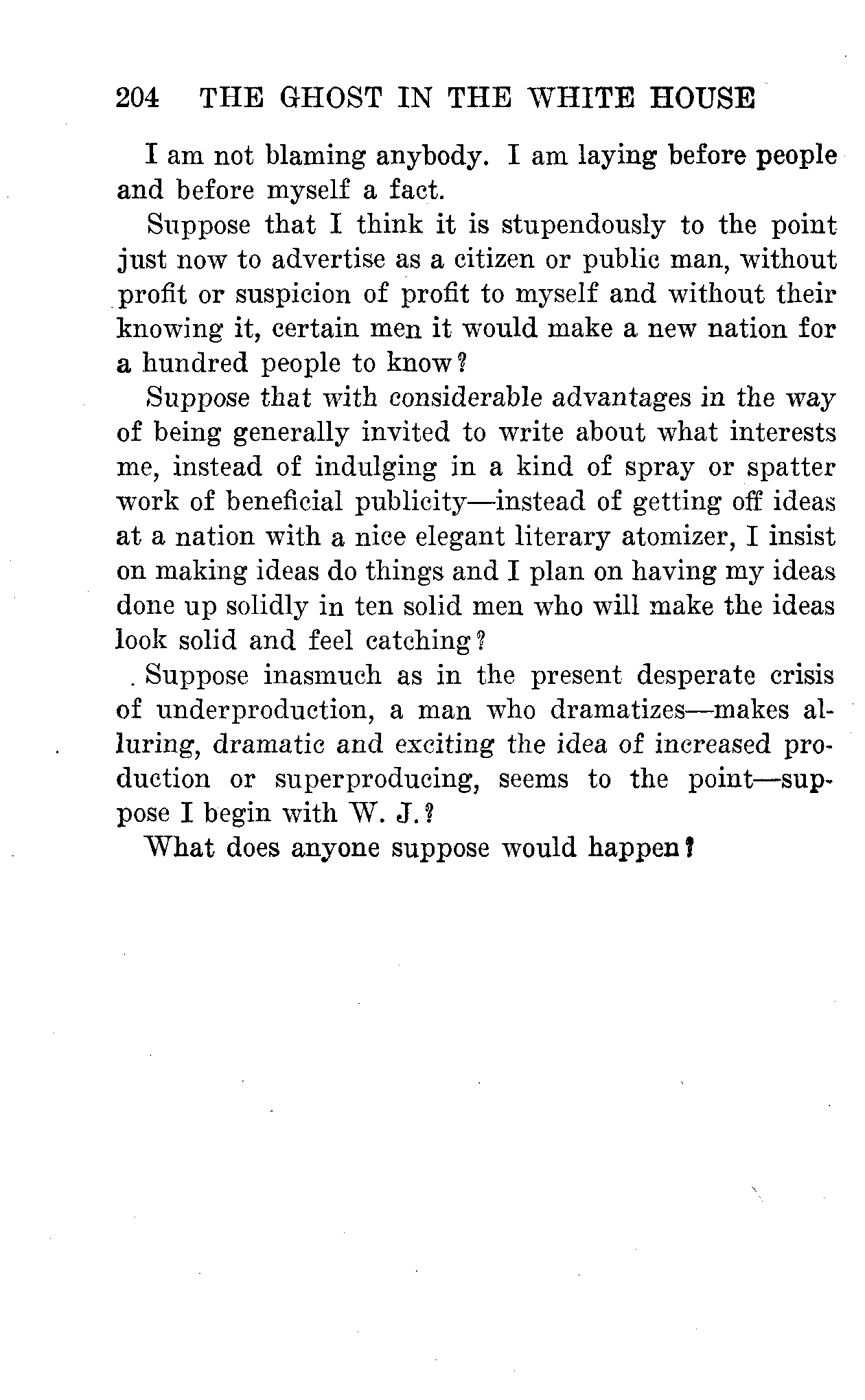 204 THE GHOST IN THE WHITE HOUSE

I am not blaming anybody. I am laying before people and before myself a fact.

Suppose that I think it is stupendously to the point just now to advertise as a citizen or public man, without profit or suspicion of profit to myself and without their knowing it, certain men it would make a new nation for a hundred people to know?

Suppose that with considerable advantages in the way of being generally invited to write about what interests me, instead of indulging in a kind of spray or spatter work of beneficial publicity—instead of getting off ideas at a nation with a nice elegant literary atomizer, I insist on making ideas do things and I plan on having my ideas done up solidly in ten solid men who will make the ideas look solid and feel catching?

Suppose inasmuch as in the present desperate crisis of underproduction, a man who dramatizes—makes alluring, dramatic and exciting the idea of increased production or superproducing, seems to the point—suppose I begin with W. J.?

What does anyone suppose would happen?